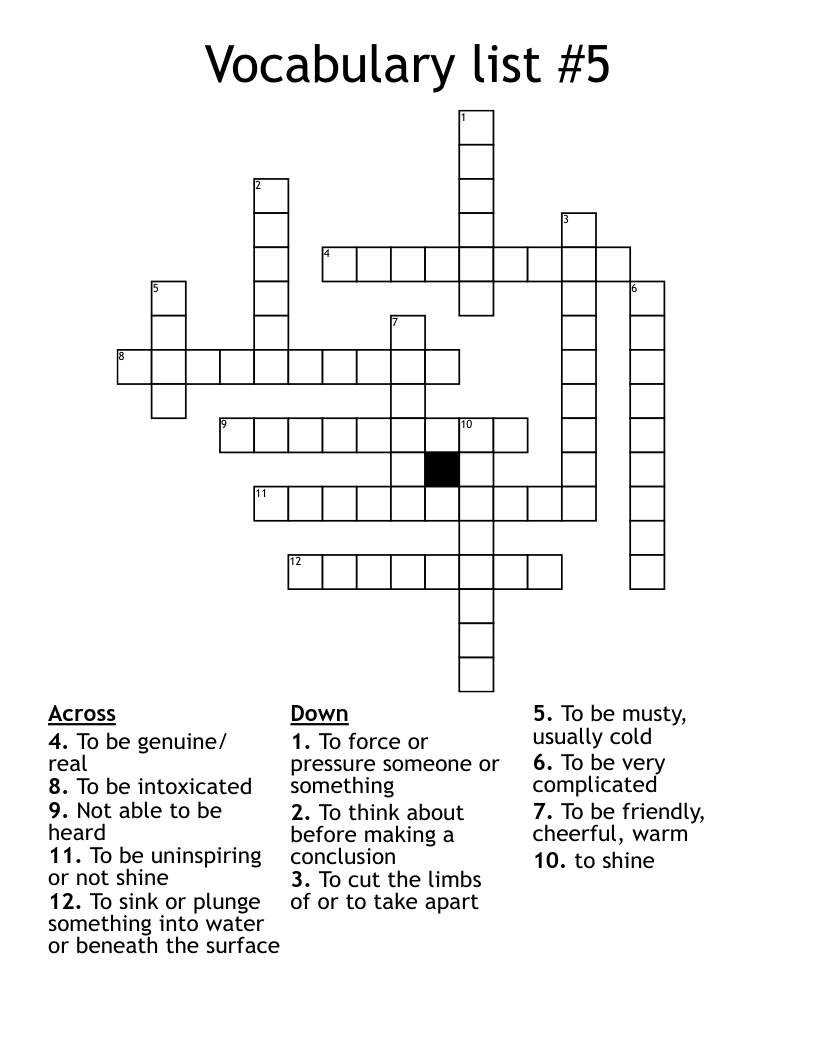 Vocabulary list #5

1
2
3
4
5
6
7
8
9
10
11
12

Across
4. To be genuine/ real
8. To be intoxicated
9. Not able to be heard
11. To be uninspiring or not shine
12. To sink or plunge something into water or beneath the surface

Down
1. To force or pressure someone or something
2. To think about before making a conclusion
3. To cut the limbs of or to take apart
5. To be musty, usually cold
6. To be very complicated
7. To be friendly, cheerful, warm
10. to shine